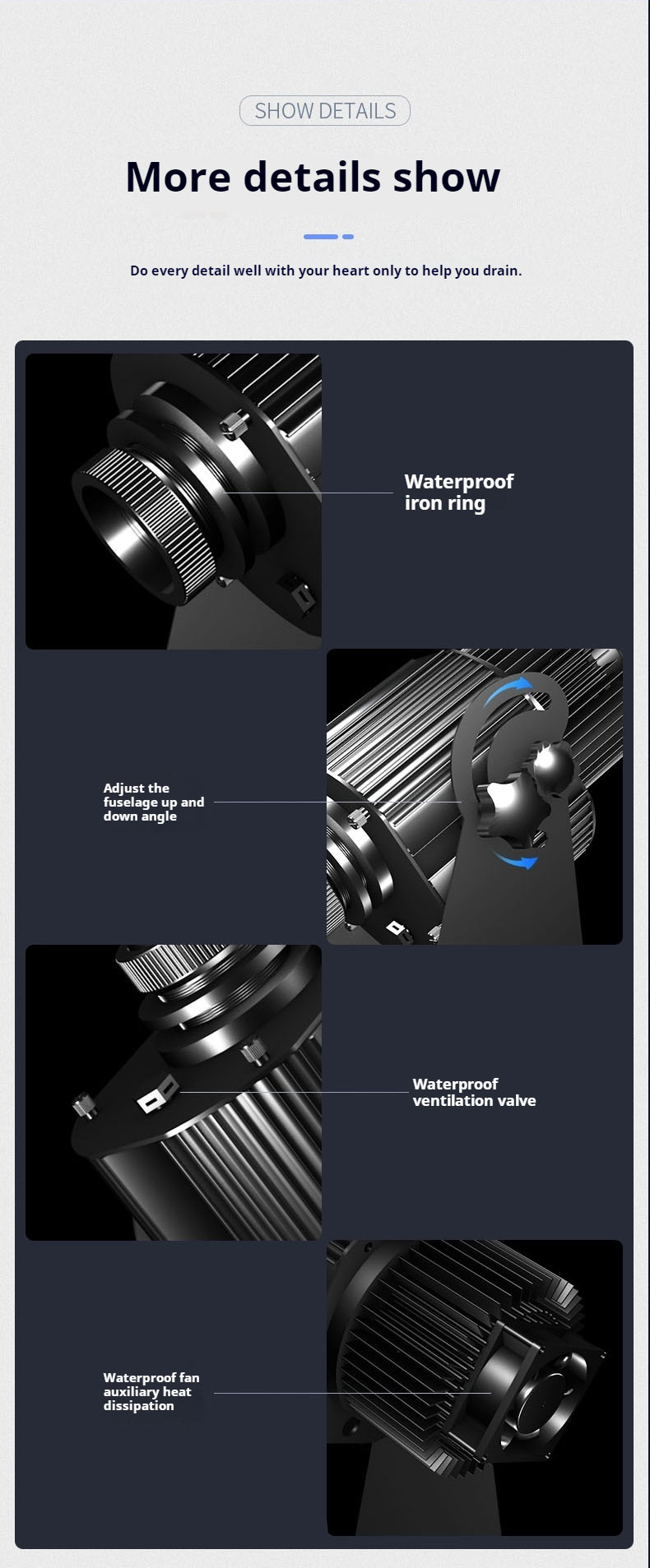 SHOW DETAILS

More details show

Do every detail well with your heart only to help you drain.

Waterproof
iron ring

Adjust the
fuselage up and
down angle

Waterproof
ventilation valve

Waterproof fan
auxiliary heat
dissipation